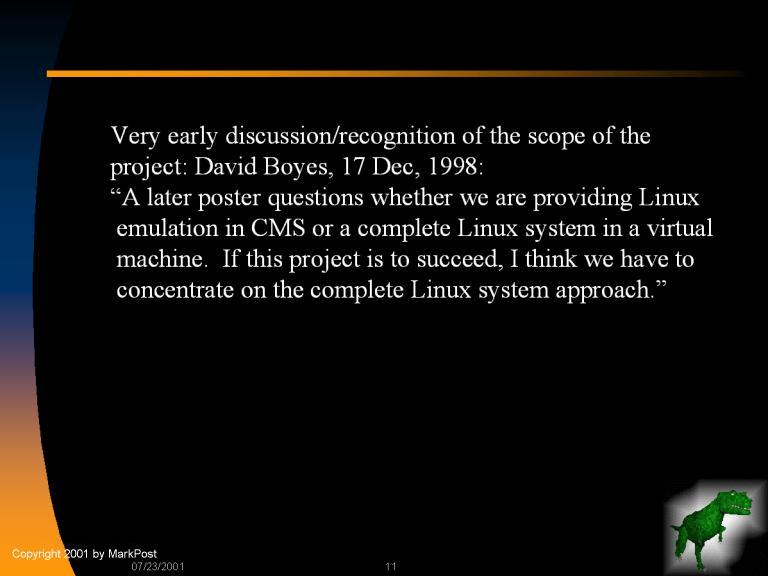 Very early discussion/recognition of the scope of the project: David Boyes, 17 Dec, 1998:

"A later poster questions whether we are providing Linux emulation in CMS or a complete Linux system in a virtual machine. If this project is to succeed, I think we have to concentrate on the complete Linux system approach."

Copyright 2001 by MarkPost
07/23/2001
11